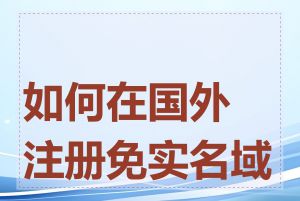 如何在国外
注册免实名域